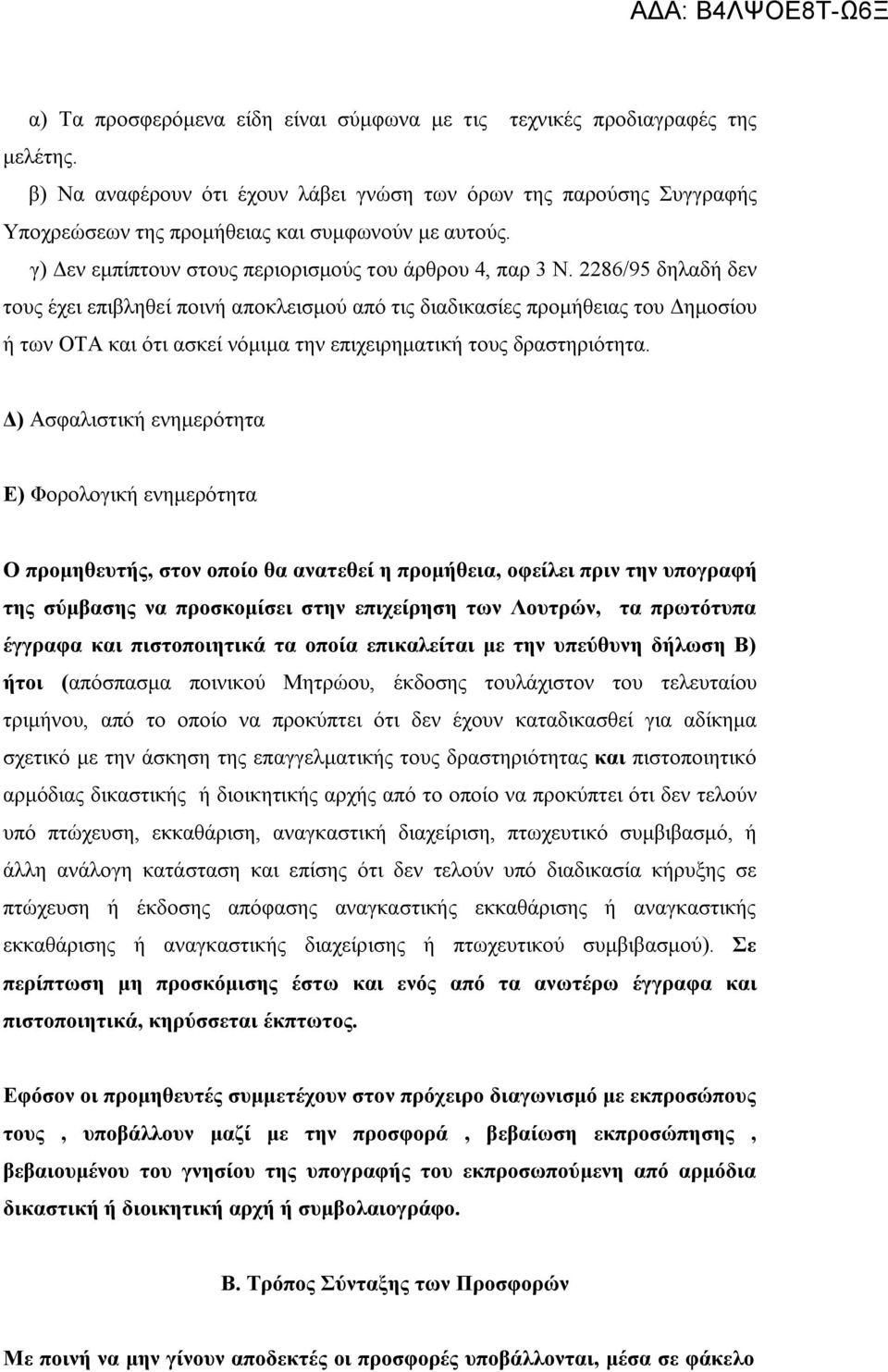 ΑΔΑ: Β4ΛΨΟΕ8Τ-Ω6Ξ

α) Τα προσφερόμενα είδη είναι σύμφωνα με τις τεχνικές προδιαγραφές της μελέτης.

β) Να αναφέρουν ότι έχουν λάβει γνώση των όρων της παρούσης Συγγραφής Υποχρεώσεων της προμήθειας και συμφωνούν με αυτούς.

γ) Δεν εμπίπτουν στους περιορισμούς του άρθρου 4, παρ 3 Ν. 2286/95 δηλαδή δεν τους έχει επιβληθεί ποινή αποκλεισμού από τις διαδικασίες προμήθειας του Δημοσίου ή των ΟΤΑ και ότι ασκεί νόμιμα την επιχειρηματική τους δραστηριότητα.

Δ) Ασφαλιστική ενημερότητα

Ε) Φορολογική ενημερότητα

Ο προμηθευτής, στον οποίο θα ανατεθεί η προμήθεια, οφείλει πριν την υπογραφή της σύμβασης να προσκομίσει στην επιχείρηση των Λουτρών, τα πρωτότυπα έγγραφα και πιστοποιητικά τα οποία επικαλείται με την υπεύθυνη δήλωση Β) ήτοι (απόσπασμα ποινικού Μητρώου, έκδοσης τουλάχιστον του τελευταίου τριμήνου, από το οποίο να προκύπτει ότι δεν έχουν καταδικασθεί για αδίκημα σχετικό με την άσκηση της επαγγελματικής τους δραστηριότητας και πιστοποιητικό αρμόδιας δικαστικής ή διοικητικής αρχής από το οποίο να προκύπτει ότι δεν τελούν υπό πτώχευση, εκκαθάριση, αναγκαστική διαχείριση, πτωχευτικό συμβιβασμό, ή άλλη ανάλογη κατάσταση και επίσης ότι δεν τελούν υπό διαδικασία κήρυξης σε πτώχευση ή έκδοσης απόφασης αναγκαστικής εκκαθάρισης ή αναγκαστικής εκκαθάρισης ή αναγκαστικής διαχείρισης ή πτωχευτικού συμβιβασμού). Σε περίπτωση μη προσκόμισης έστω και ενός από τα ανωτέρω έγγραφα και πιστοποιητικά, κηρύσσεται έκπτωτος.

Εφόσον οι προμηθευτές συμμετέχουν στον πρόχειρο διαγωνισμό με εκπροσώπους τους , υποβάλλουν μαζί με την προσφορά , βεβαίωση εκπροσώπησης , βεβαιουμένου του γνησίου της υπογραφής του εκπροσωπούμενη από αρμόδια δικαστική ή διοικητική αρχή ή συμβολαιογράφο.

Β. Τρόπος Σύνταξης των Προσφορών

Με ποινή να μην γίνουν αποδεκτές οι προσφορές υποβάλλονται, μέσα σε φάκελο